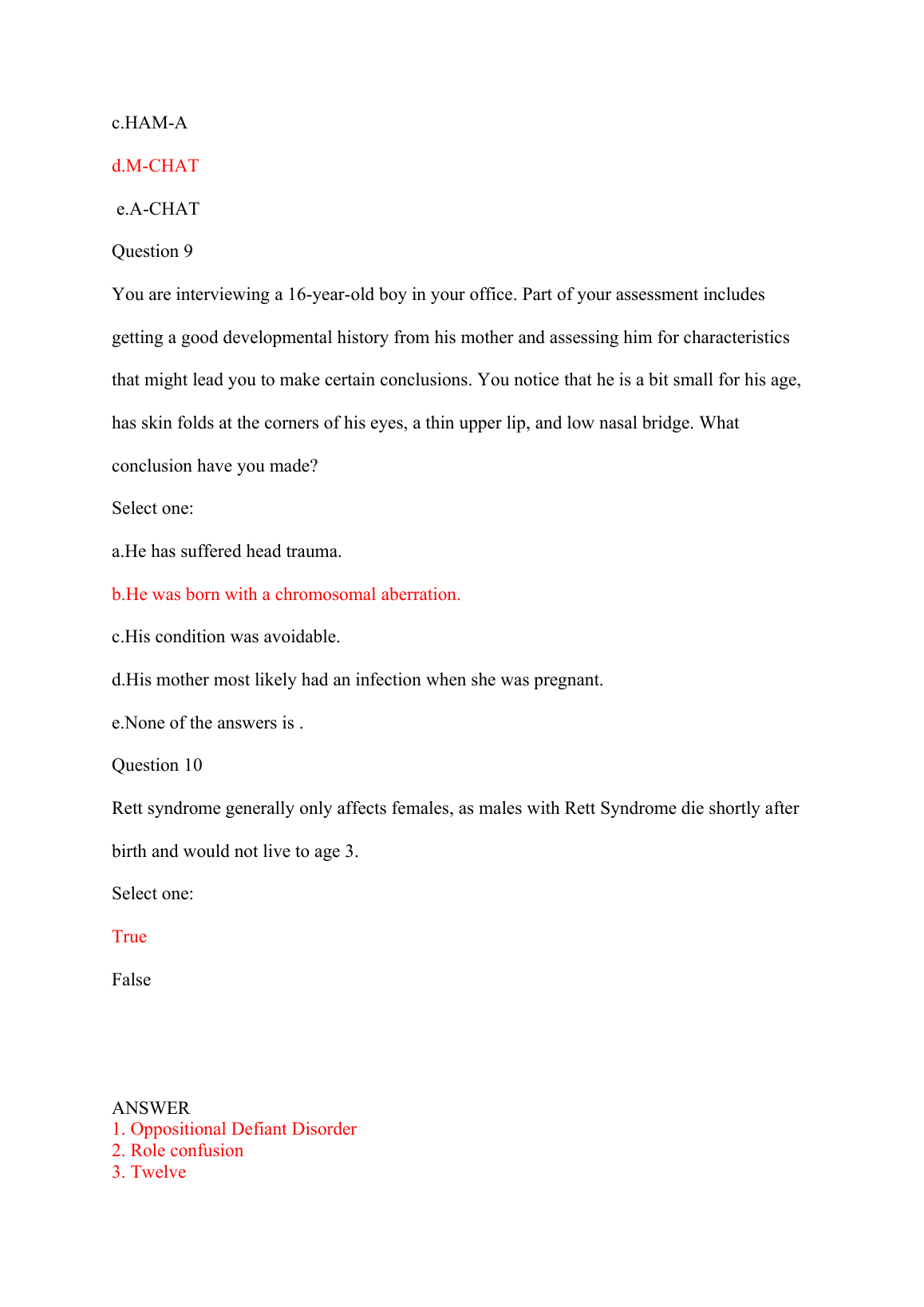 c.HAM-A

d.M-CHAT

e.A-CHAT

Question 9

You are interviewing a 16-year-old boy in your office. Part of your assessment includes getting a good developmental history from his mother and assessing him for characteristics that might lead you to make certain conclusions. You notice that he is a bit small for his age, has skin folds at the corners of his eyes, a thin upper lip, and low nasal bridge. What conclusion have you made?

Select one:

a.He has suffered head trauma.

b.He was born with a chromosomal aberration.

c.His condition was avoidable.

d.His mother most likely had an infection when she was pregnant.

e.None of the answers is .

Question 10

Rett syndrome generally only affects females, as males with Rett Syndrome die shortly after birth and would not live to age 3.

Select one:

True

False

ANSWER
1. Oppositional Defiant Disorder
2. Role confusion
3. Twelve